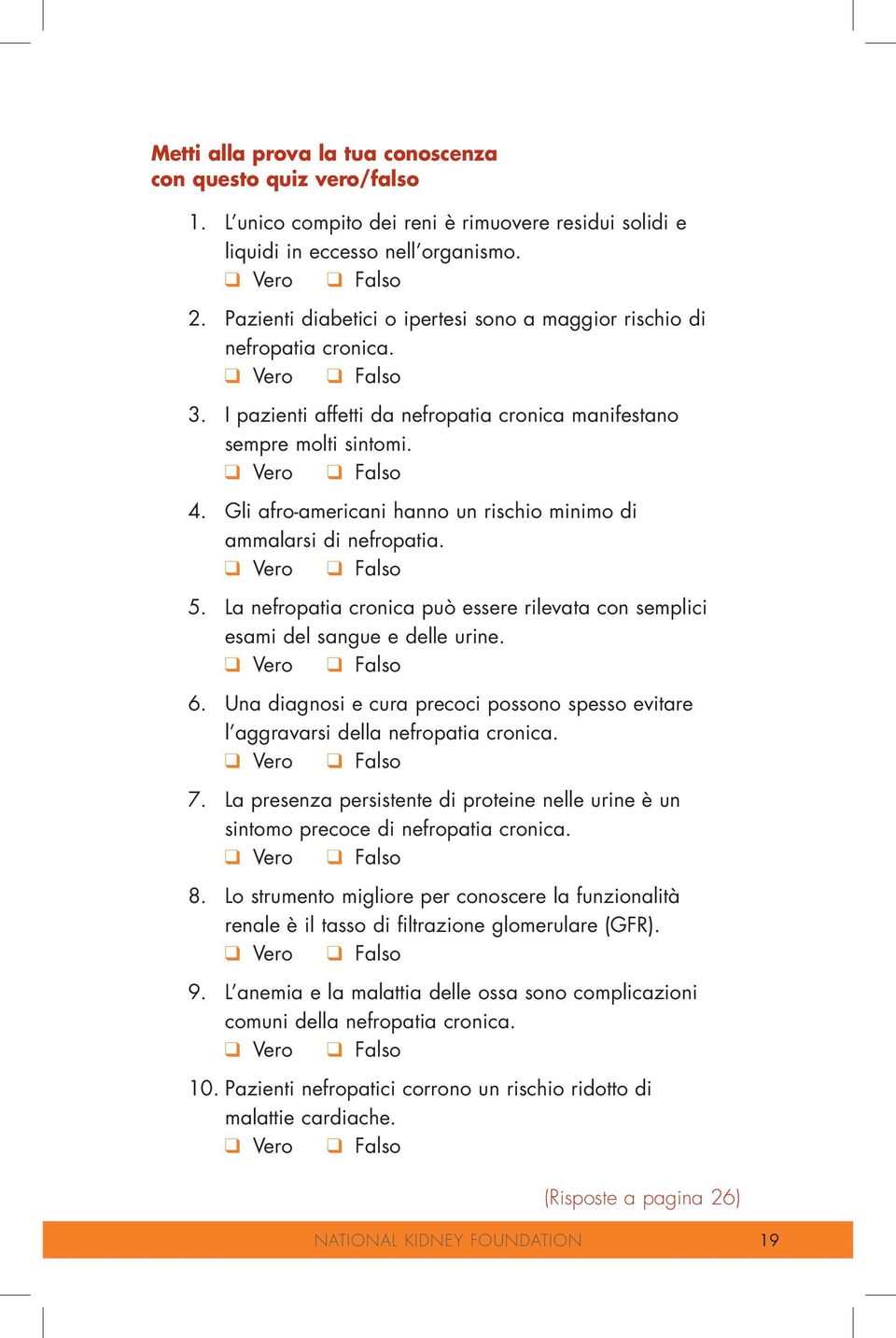 Metti alla prova la tua conoscenza con questo quiz vero/falso

1. L'unico compito dei reni è rimuovere residui solidi e liquidi in eccesso nell'organismo.
❑ Vero ❑ Falso

2. Pazienti diabetici o ipertesi sono a maggior rischio di nefropatia cronica.
❑ Vero ❑ Falso

3. I pazienti affetti da nefropatia cronica manifestano sempre molti sintomi.
❑ Vero ❑ Falso

4. Gli afro-americani hanno un rischio minimo di ammalarsi di nefropatia.
❑ Vero ❑ Falso

5. La nefropatia cronica può essere rilevata con semplici esami del sangue e delle urine.
❑ Vero ❑ Falso

6. Una diagnosi e cura precoci possono spesso evitare l'aggravarsi della nefropatia cronica.
❑ Vero ❑ Falso

7. La presenza persistente di proteine nelle urine è un sintomo precoce di nefropatia cronica.
❑ Vero ❑ Falso

8. Lo strumento migliore per conoscere la funzionalità renale è il tasso di filtrazione glomerulare (GFR).
❑ Vero ❑ Falso

9. L'anemia e la malattia delle ossa sono complicazioni comuni della nefropatia cronica.
❑ Vero ❑ Falso

10. Pazienti nefropatici corrono un rischio ridotto di malattie cardiache.
❑ Vero ❑ Falso

(Risposte a pagina 26)

NATIONAL KIDNEY FOUNDATION 19